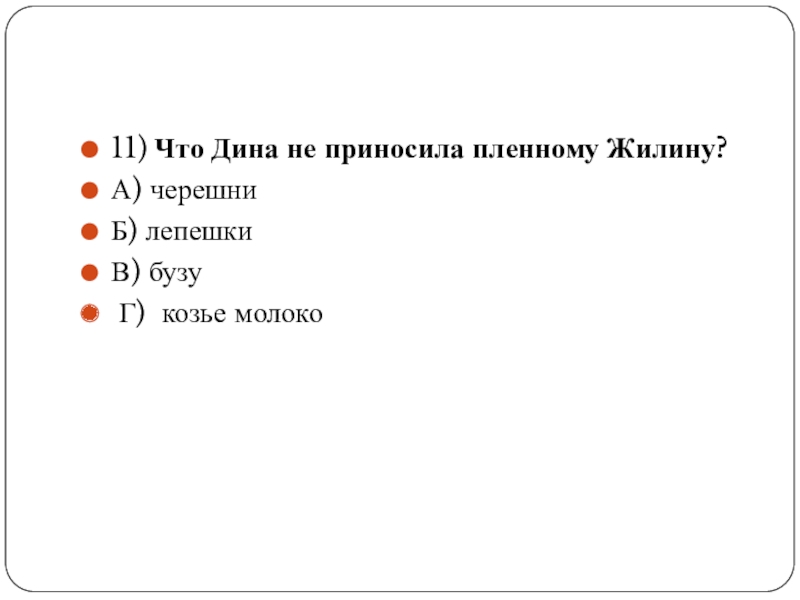 11) Что Дина не приносила пленному Жилину?
А) черешни
Б) лепешки
В) бузу
Г) козье молоко